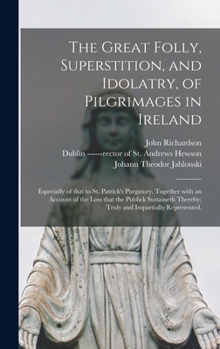 The Great Folly, Superstition, and Idolatry, of Pilgrimages in Ireland

John Richardson
Dublin ------rector of St. Andrews Hewson
Johann Theodor Jablonski

Especially of that to St. Patrick's Purgatory. Together with an Account of the Loss that the Publick Sustaineth Thereby; Truly and Impartially Represented.